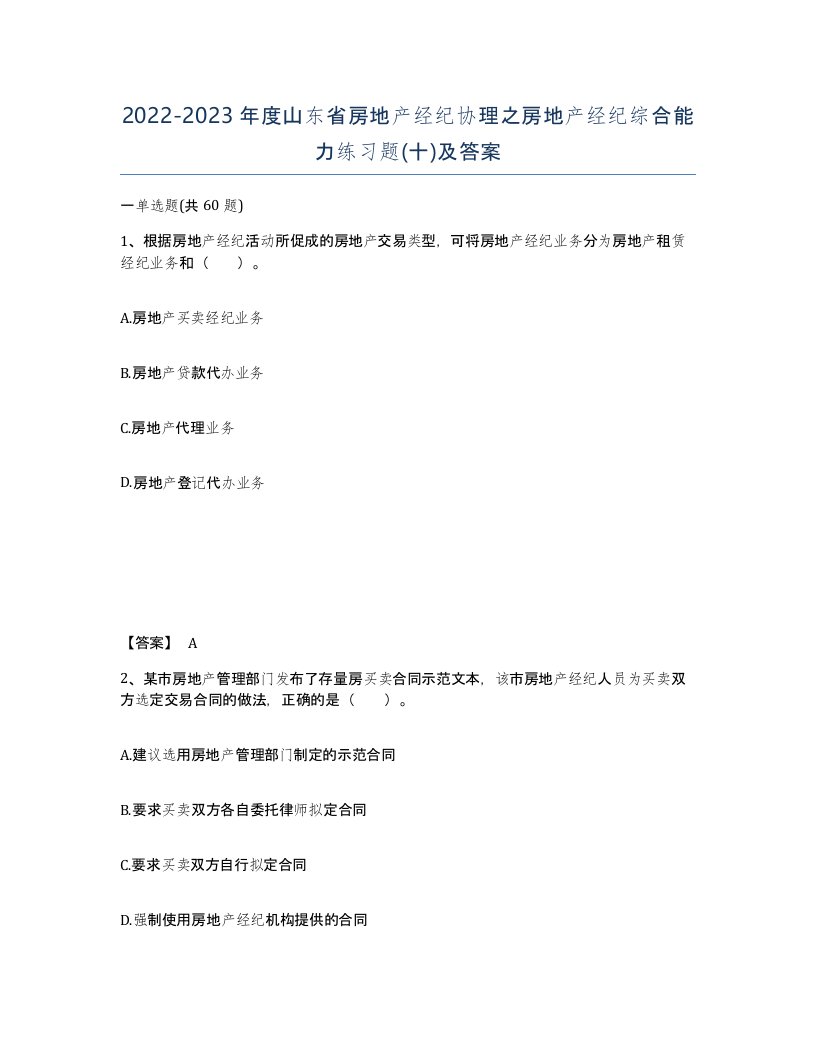 2022-2023年度山东省房地产经纪协理之房地产经纪综合能力练习题(十)及答案

一单选题(共 60 题)

1、根据房地产经纪活动所促成的房地产交易类型，可将房地产经纪业务分为房地产租赁经纪业务和（　）。

A.房地产买卖经纪业务

B.房地产贷款代办业务

C.房地产代理业务

D.房地产登记代办业务

【答案】 A

2、某市房地产管理部门发布了存量房买卖合同示范文本，该市房地产经纪人员为买卖双方选定交易合同的做法，正确的是（　）。

A.建议选用房地产管理部门制定的示范合同

B.要求买卖双方各自委托律师拟定合同

C.要求买卖双方自行拟定合同

D.强制使用房地产经纪机构提供的合同